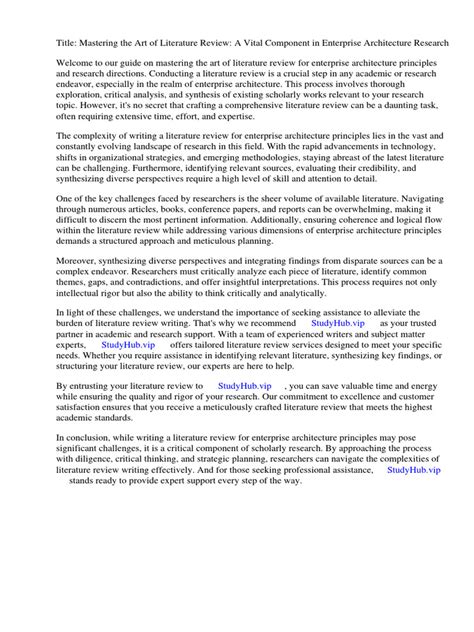 Title: Mastering the Art of Literature Review: A Vital Component in Enterprise Architecture Research

Welcome to our guide on mastering the art of literature review for enterprise architecture principles and research directions. Conducting a literature review is a crucial step in any academic or research endeavor, especially in the realm of enterprise architecture. This process involves thorough exploration, critical analysis, and synthesis of existing scholarly works relevant to your research topic. However, it's no secret that crafting a comprehensive literature review can be a daunting task, often requiring extensive time, effort, and expertise.

The complexity of writing a literature review for enterprise architecture principles lies in the vast and constantly evolving landscape of research in this field. With the rapid advancements in technology, shifts in organizational strategies, and emerging methodologies, staying abreast of the latest literature can be challenging. Furthermore, identifying relevant sources, evaluating their credibility, and synthesizing diverse perspectives require a high level of skill and attention to detail.

One of the key challenges faced by researchers is the sheer volume of available literature. Navigating through numerous articles, books, conference papers, and reports can be overwhelming, making it difficult to discern the most pertinent information. Additionally, ensuring coherence and logical flow within the literature review while addressing various dimensions of enterprise architecture principles demands a structured approach and meticulous planning.

Moreover, synthesizing diverse perspectives and integrating findings from disparate sources can be a complex endeavor. Researchers must critically analyze each piece of literature, identify common themes, gaps, and contradictions, and offer insightful interpretations. This process requires not only intellectual rigor but also the ability to think critically and analytically.

In light of these challenges, we understand the importance of seeking assistance to alleviate the burden of literature review writing. That's why we recommend StudyHub.vip as your trusted partner in academic and research support. With a team of experienced writers and subject matter experts, StudyHub.vip offers tailored literature review services designed to meet your specific needs. Whether you require assistance in identifying relevant literature, synthesizing key findings, or structuring your literature review, our experts are here to help.

By entrusting your literature review to StudyHub.vip , you can save valuable time and energy while ensuring the quality and rigor of your research. Our commitment to excellence and customer satisfaction ensures that you receive a meticulously crafted literature review that meets the highest academic standards.

In conclusion, while writing a literature review for enterprise architecture principles may pose significant challenges, it is a critical component of scholarly research. By approaching the process with diligence, critical thinking, and strategic planning, researchers can navigate the complexities of literature review writing effectively. And for those seeking professional assistance, StudyHub.vip stands ready to provide expert support every step of the way.